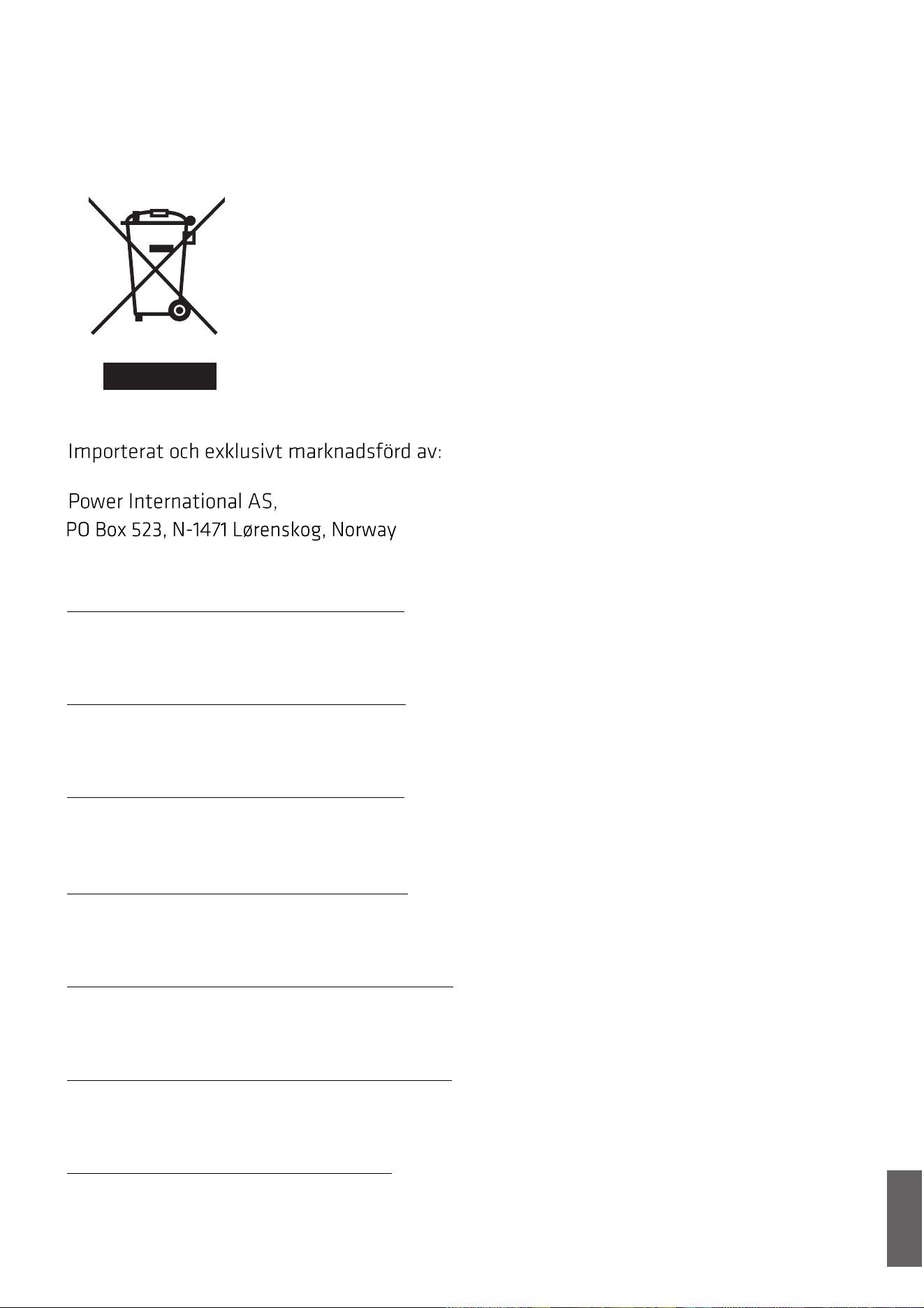 Importerat och exklusivt marknadsförd av:

Power International AS,
PO Box 523, N-1471 Lørenskog, Norway